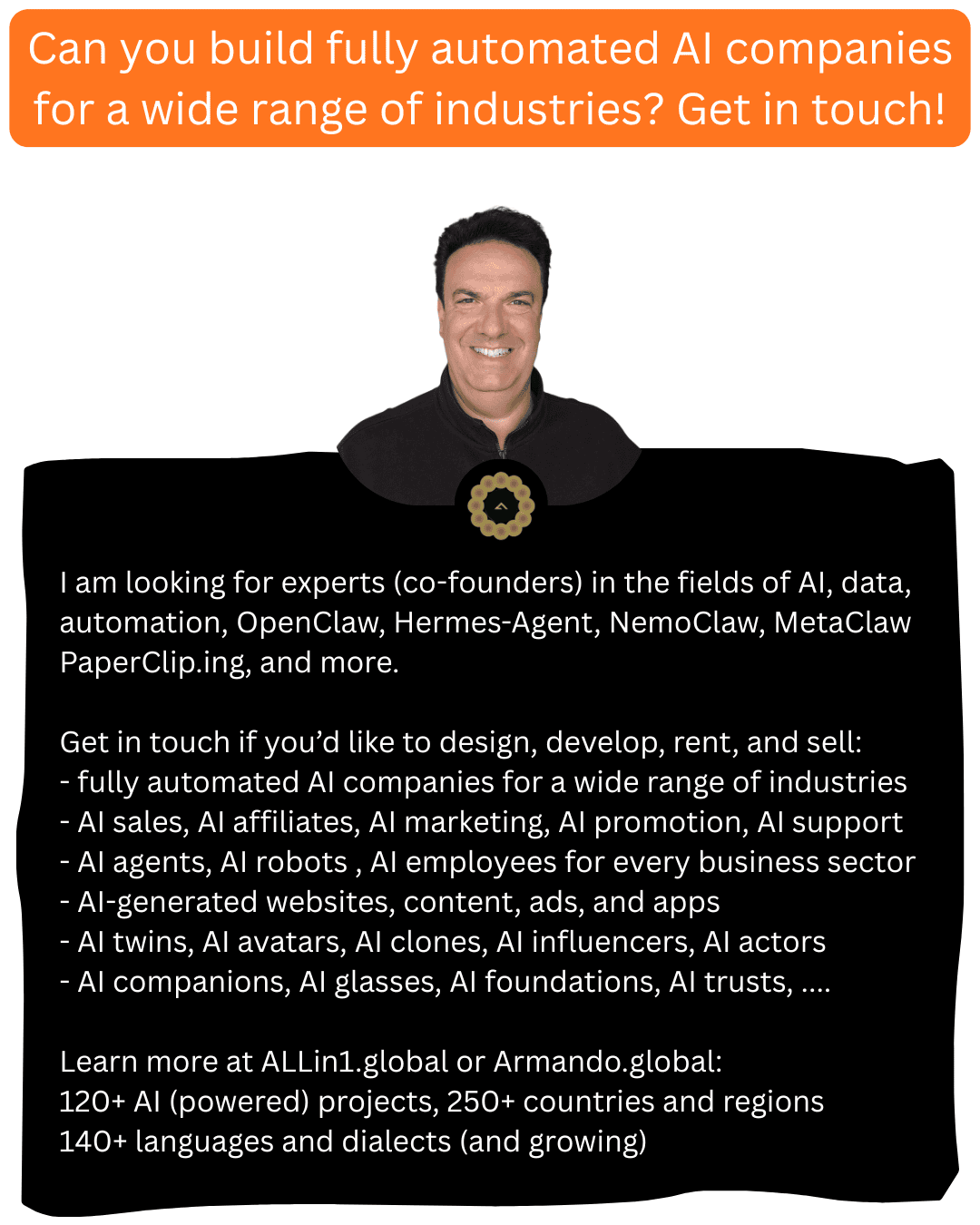 Can you build fully automated AI companies for a wide range of industries? Get in touch!

I am looking for experts (co-founders) in the fields of AI, data, automation, OpenClaw, Hermes-Agent, NemoClaw, MetaClaw PaperClip.ing, and more.

Get in touch if you'd like to design, develop, rent, and sell:
- fully automated AI companies for a wide range of industries
- AI sales, AI affiliates, AI marketing, AI promotion, AI support
- AI agents, AI robots , AI employees for every business sector
- AI-generated websites, content, ads, and apps
- AI twins, AI avatars, AI clones, AI influencers, AI actors
- AI companions, AI glasses, AI foundations, AI trusts, ....

Learn more at ALLin1.global or Armando.global:
120+ AI (powered) projects, 250+ countries and regions
140+ languages and dialects (and growing)